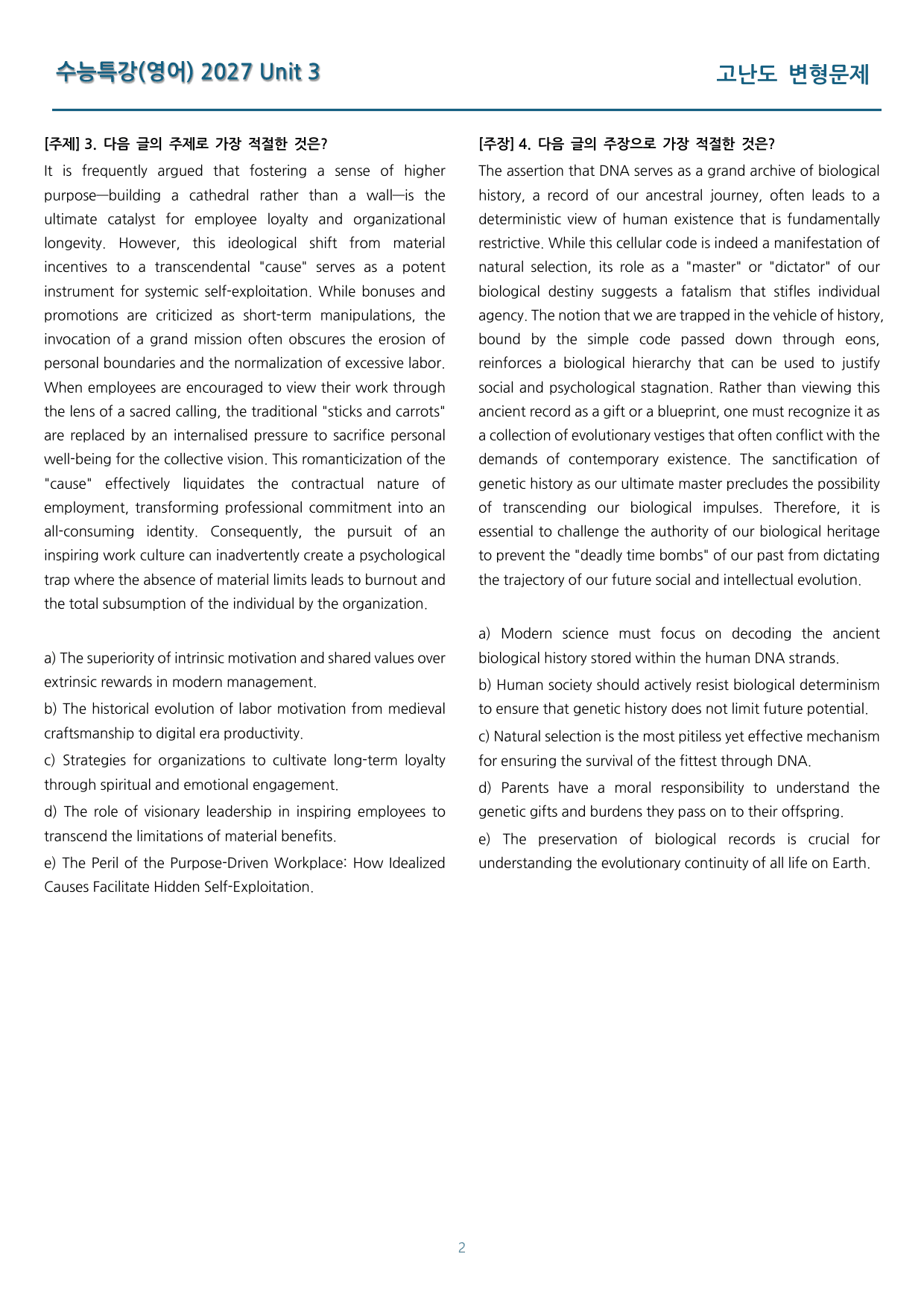 수능특강(영어) 2027 Unit 3

고난도 변형문제

[주제] 3. 다음 글의 주제로 가장 적절한 것은?

It is frequently argued that fostering a sense of higher purpose—building a cathedral rather than a wall—is the ultimate catalyst for employee loyalty and organizational longevity. However, this ideological shift from material incentives to a transcendental "cause" serves as a potent instrument for systemic self-exploitation. While bonuses and promotions are criticized as short-term manipulations, the invocation of a grand mission often obscures the erosion of personal boundaries and the normalization of excessive labor. When employees are encouraged to view their work through the lens of a sacred calling, the traditional "sticks and carrots" are replaced by an internalised pressure to sacrifice personal well-being for the collective vision. This romanticization of the "cause" effectively liquidates the contractual nature of employment, transforming professional commitment into an all-consuming identity. Consequently, the pursuit of an inspiring work culture can inadvertently create a psychological trap where the absence of material limits leads to burnout and the total subsumption of the individual by the organization.

a) The superiority of intrinsic motivation and shared values over extrinsic rewards in modern management.

b) The historical evolution of labor motivation from medieval craftsmanship to digital era productivity.

c) Strategies for organizations to cultivate long-term loyalty through spiritual and emotional engagement.

d) The role of visionary leadership in inspiring employees to transcend the limitations of material benefits.

e) The Peril of the Purpose-Driven Workplace: How Idealized Causes Facilitate Hidden Self-Exploitation.

[주장] 4. 다음 글의 주장으로 가장 적절한 것은?

The assertion that DNA serves as a grand archive of biological history, a record of our ancestral journey, often leads to a deterministic view of human existence that is fundamentally restrictive. While this cellular code is indeed a manifestation of natural selection, its role as a "master" or "dictator" of our biological destiny suggests a fatalism that stifles individual agency. The notion that we are trapped in the vehicle of history, bound by the simple code passed down through eons, reinforces a biological hierarchy that can be used to justify social and psychological stagnation. Rather than viewing this ancient record as a gift or a blueprint, one must recognize it as a collection of evolutionary vestiges that often conflict with the demands of contemporary existence. The sanctification of genetic history as our ultimate master precludes the possibility of transcending our biological impulses. Therefore, it is essential to challenge the authority of our biological heritage to prevent the "deadly time bombs" of our past from dictating the trajectory of our future social and intellectual evolution.

a) Modern science must focus on decoding the ancient biological history stored within the human DNA strands.

b) Human society should actively resist biological determinism to ensure that genetic history does not limit future potential.

c) Natural selection is the most pitiless yet effective mechanism for ensuring the survival of the fittest through DNA.

d) Parents have a moral responsibility to understand the genetic gifts and burdens they pass on to their offspring.

e) The preservation of biological records is crucial for understanding the evolutionary continuity of all life on Earth.

2